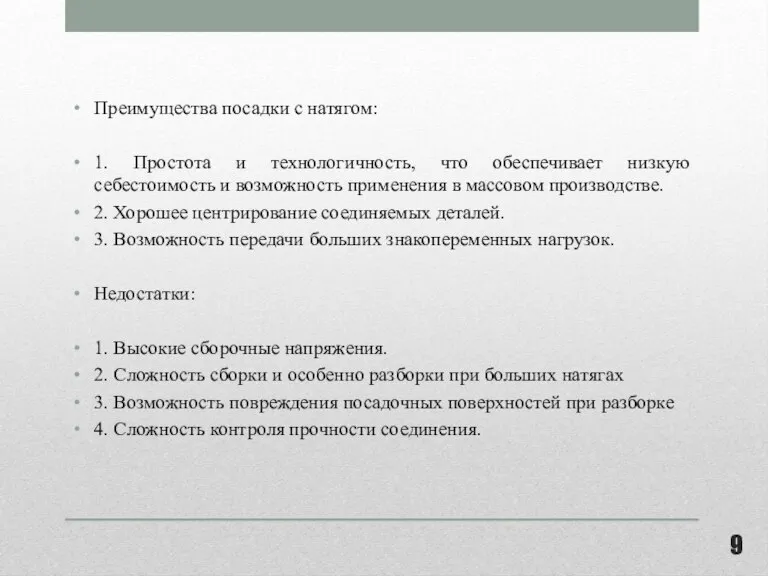 • Преимущества посадки с натягом:

• 1. Простота и технологичность, что обеспечивает низкую себестоимость и возможность применения в массовом производстве.
• 2. Хорошее центрирование соединяемых деталей.
• 3. Возможность передачи больших знакопеременных нагрузок.

• Недостатки:

• 1. Высокие сборочные напряжения.
• 2. Сложность сборки и особенно разборки при больших натягах
• 3. Возможность повреждения посадочных поверхностей при разборке
• 4. Сложность контроля прочности соединения.

9